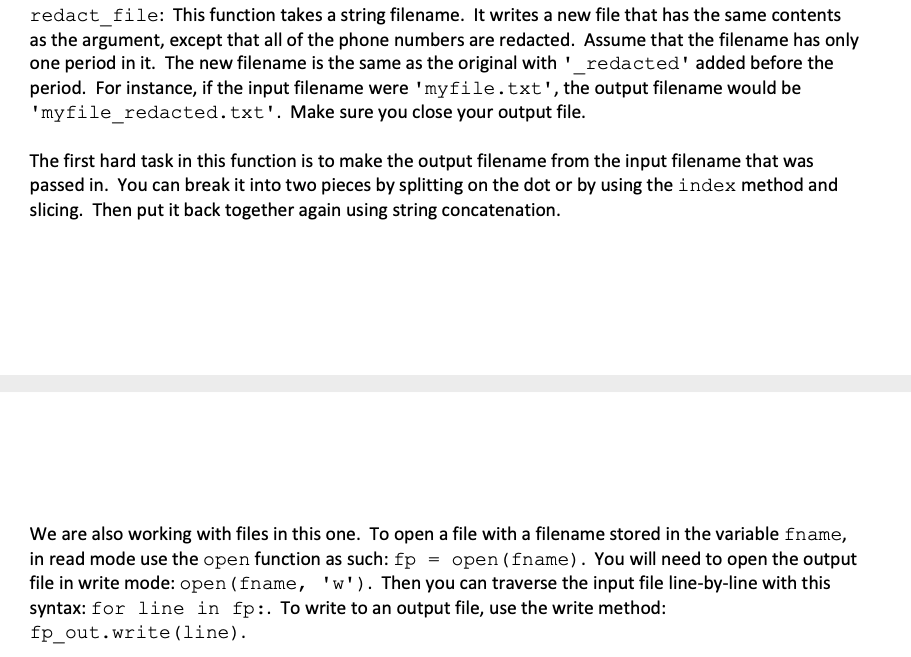 redact_file: This function takes a string filename. It writes a new file that has the same contents as the argument, except that all of the phone numbers are redacted. Assume that the filename has only one period in it. The new filename is the same as the original with '_redacted' added before the period. For instance, if the input filename were 'myfile.txt', the output filename would be 'myfile_redacted.txt'. Make sure you close your output file.

The first hard task in this function is to make the output filename from the input filename that was passed in. You can break it into two pieces by splitting on the dot or by using the index method and slicing. Then put it back together again using string concatenation.

We are also working with files in this one. To open a file with a filename stored in the variable fname, in read mode use the open function as such: fp = open(fname). You will need to open the output file in write mode: open(fname, 'w'). Then you can traverse the input file line-by-line with this syntax: for line in fp:. To write to an output file, use the write method: fp_out.write(line).